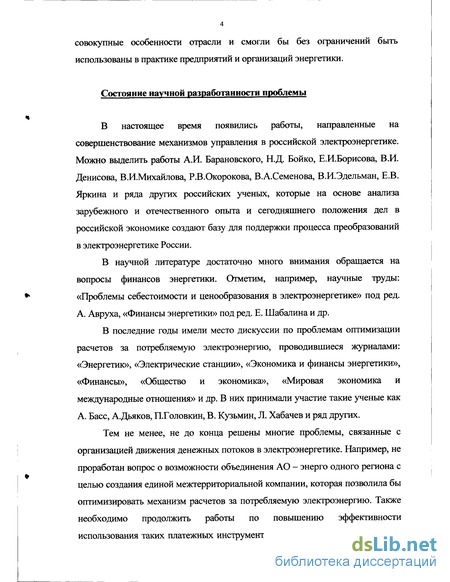 4

совокупные особенности отрасли и смогли бы без ограничений быть использованы в практике предприятий и организаций энергетики.

Состояние научной разработанности проблемы

В настоящее время появились работы, направленные на совершенствование механизмов управления в российской электроэнергетике. Можно выделить работы А.И. Барановского, Н.Д. Бойко, Е.И.Борисова, В.И. Денисова, В.И.Михайлова, Р.В.Окорокова, В.А.Семенова, В.И.Эдельман, Е.В. Яркина и ряда других российских ученых, которые на основе анализа зарубежного и отечественного опыта и сегодняшнего положения дел в российской экономике создают базу для поддержки процесса преобразований в электроэнергетике России.

В научной литературе достаточно много внимания обращается на вопросы финансов энергетики. Отметим, например, научные труды: «Проблемы себестоимости и ценообразования в электроэнергетике» под ред. А. Авруха, «Финансы энергетики» под ред. Е. Шабалина и др.

В последние годы имели место дискуссии по проблемам оптимизации расчетов за потребляемую электроэнергию, проводившиеся журналами: «Энергетик», «Электрические станции», «Экономика и финансы энергетики», «Финансы», «Общество и экономика», «Мировая экономика и международные отношения» и др. В них принимали участие такие ученые как А. Басс, А.Дьяков, П.Головкин, В. Кузьмин, Л. Хабачев и ряд других.

Тем не менее, не до конца решены многие проблемы, связанные с организацией движения денежных потоков в электроэнергетике. Например, не проработан вопрос о возможности объединения АО – энерго одного региона с целью создания единой межтерриториальной компании, которая позволила бы оптимизировать механизм расчетов за потребляемую электроэнергию. Также необходимо продолжить работы по повышению эффективности использования таких платежных инструмент

dsLib.net
библиотека диссертаций